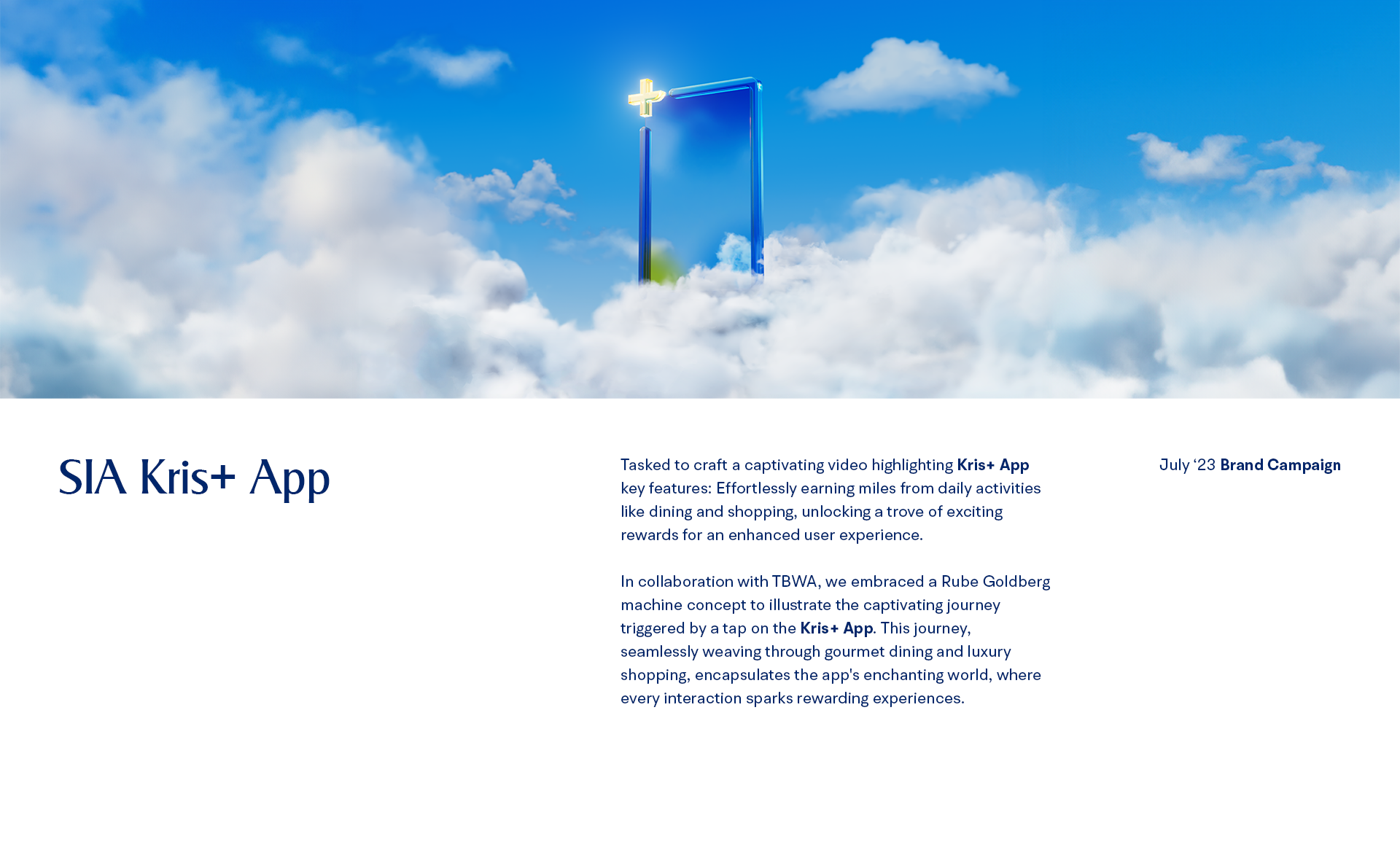 SIA Kris+ App

Tasked to craft a captivating video highlighting Kris+ App key features: Effortlessly earning miles from daily activities like dining and shopping, unlocking a trove of exciting rewards for an enhanced user experience.

In collaboration with TBWA, we embraced a Rube Goldberg machine concept to illustrate the captivating journey triggered by a tap on the Kris+ App. This journey, seamlessly weaving through gourmet dining and luxury shopping, encapsulates the app's enchanting world, where every interaction sparks rewarding experiences.

July '23 Brand Campaign